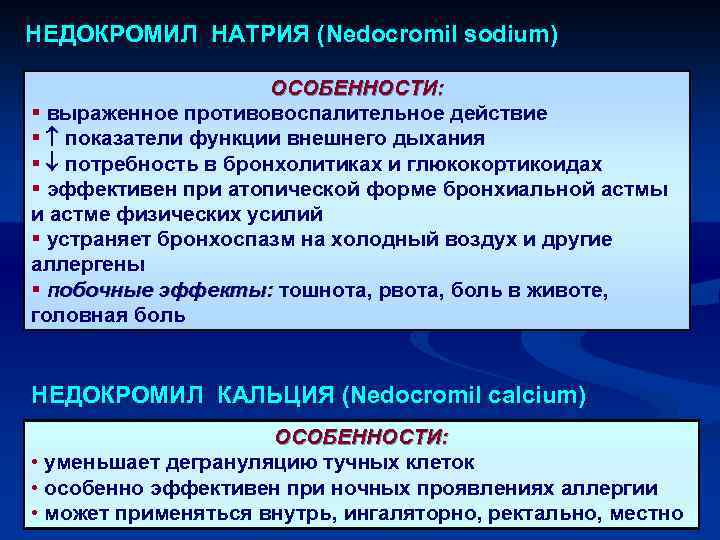 НЕДОКРОМИЛ НАТРИЯ (Nedocromil sodium)

ОСОБЕННОСТИ:
▪ выраженное противовоспалительное действие
▪ ↑ показатели функции внешнего дыхания
▪ ↓ потребность в бронхолитиках и глюкокортикоидах
▪ эффективен при атопической форме бронхиальной астмы и астме физических усилий
▪ устраняет бронхоспазм на холодный воздух и другие аллергены
▪ побочные эффекты: тошнота, рвота, боль в животе, головная боль

НЕДОКРОМИЛ КАЛЬЦИЯ (Nedocromil calcium)

ОСОБЕННОСТИ:
• уменьшает дегрануляцию тучных клеток
• особенно эффективен при ночных проявлениях аллергии
• может применяться внутрь, ингаляторно, ректально, местно